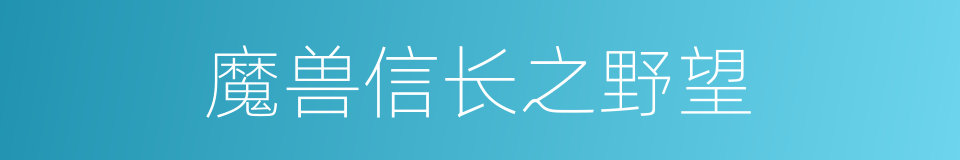 魔兽信长之野望